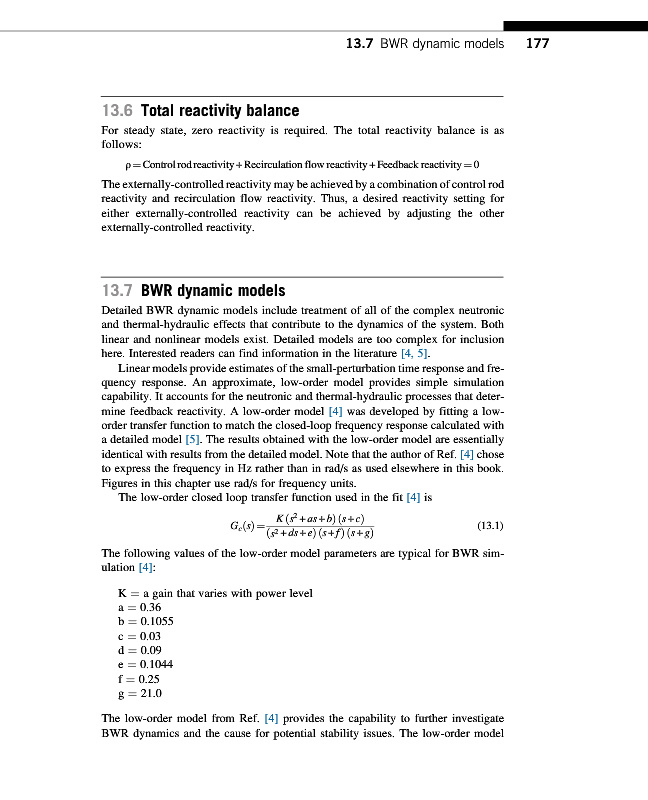 13.7 BWR dynamic models 177

13.6 Total reactivity balance

For steady state, zero reactivity is required. The total reactivity balance is as follows:

$\rho = \text{Control rod reactivity} + \text{Recirculation flow reactivity} + \text{Feedback reactivity} = 0$

The externally-controlled reactivity may be achieved by a combination of control rod reactivity and recirculation flow reactivity. Thus, a desired reactivity setting for either externally-controlled reactivity can be achieved by adjusting the other externally-controlled reactivity.

13.7 BWR dynamic models

Detailed BWR dynamic models include treatment of all of the complex neutronic and thermal-hydraulic effects that contribute to the dynamics of the system. Both linear and nonlinear models exist. Detailed models are too complex for inclusion here. Interested readers can find information in the literature [4, 5].

Linear models provide estimates of the small-perturbation time response and frequency response. An approximate, low-order model provides simple simulation capability. It accounts for the neutronic and thermal-hydraulic processes that determine feedback reactivity. A low-order model [4] was developed by fitting a low-order transfer function to match the closed-loop frequency response calculated with a detailed model [5]. The results obtained with the low-order model are essentially identical with results from the detailed model. Note that the author of Ref. [4] chose to express the frequency in Hz rather than in rad/s as used elsewhere in this book. Figures in this chapter use rad/s for frequency units.

The low-order closed loop transfer function used in the fit [4] is

$G_c(s) = \frac{K(s^2+as+b)(s+c)}{(s^2+ds+e)(s+f)(s+g)}$ (13.1)

The following values of the low-order model parameters are typical for BWR simulation [4]:

K = a gain that varies with power level
a = 0.36
b = 0.1055
c = 0.03
d = 0.09
e = 0.1044
f = 0.25
g = 21.0

The low-order model from Ref. [4] provides the capability to further investigate BWR dynamics and the cause for potential stability issues. The low-order model